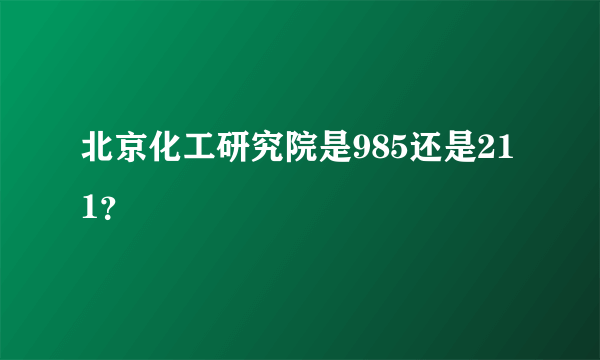 北京化工研究院是985还是211?